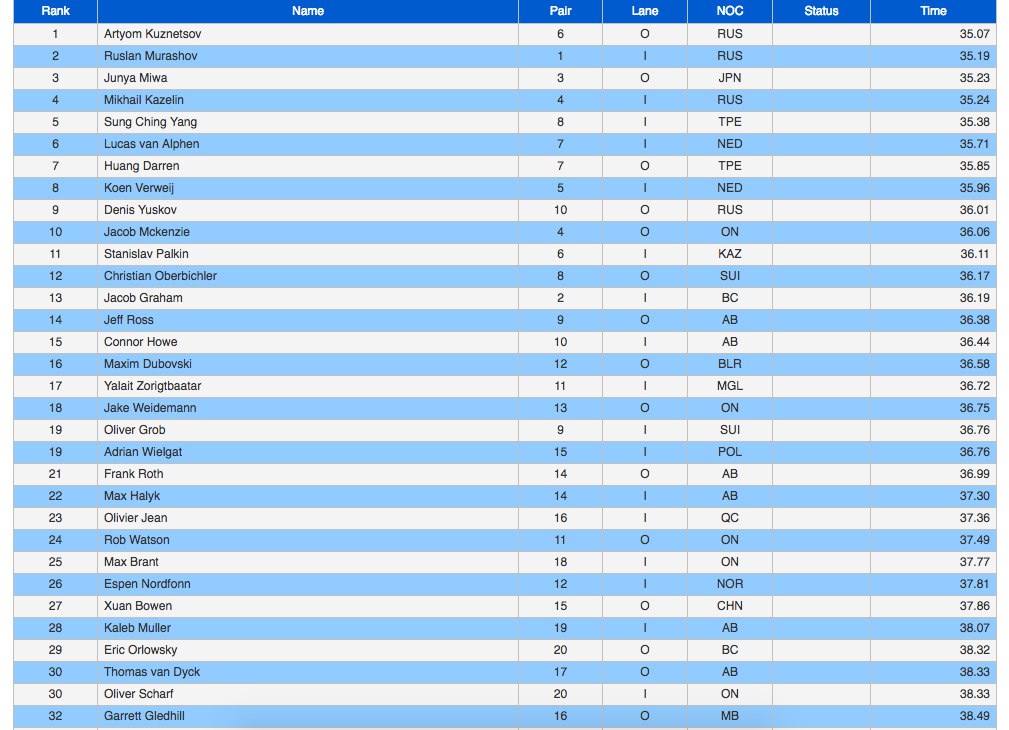 | Rank | Name | Pair | Lane | NOC | Status | Time |
|---|---|---|---|---|---|---|
| 1 | Artyom Kuznetsov | 6 | O | RUS | | 35.07 |
| 2 | Ruslan Murashov | 1 | I | RUS | | 35.19 |
| 3 | Junya Miwa | 3 | O | JPN | | 35.23 |
| 4 | Mikhail Kazelin | 4 | I | RUS | | 35.24 |
| 5 | Sung Ching Yang | 8 | I | TPE | | 35.38 |
| 6 | Lucas van Alphen | 7 | I | NED | | 35.71 |
| 7 | Huang Darren | 7 | O | TPE | | 35.85 |
| 8 | Koen Verweij | 5 | I | NED | | 35.96 |
| 9 | Denis Yuskov | 10 | O | RUS | | 36.01 |
| 10 | Jacob Mckenzie | 4 | O | ON | | 36.06 |
| 11 | Stanislav Palkin | 6 | I | KAZ | | 36.11 |
| 12 | Christian Oberbichler | 8 | O | SUI | | 36.17 |
| 13 | Jacob Graham | 2 | I | BC | | 36.19 |
| 14 | Jeff Ross | 9 | O | AB | | 36.38 |
| 15 | Connor Howe | 10 | I | AB | | 36.44 |
| 16 | Maxim Dubovski | 12 | O | BLR | | 36.58 |
| 17 | Yalait Zorigtbaatar | 11 | I | MGL | | 36.72 |
| 18 | Jake Weidemann | 13 | O | ON | | 36.75 |
| 19 | Oliver Grob | 9 | I | SUI | | 36.76 |
| 19 | Adrian Wielgat | 15 | I | POL | | 36.76 |
| 21 | Frank Roth | 14 | O | AB | | 36.99 |
| 22 | Max Halyk | 14 | I | AB | | 37.30 |
| 23 | Olivier Jean | 16 | I | QC | | 37.36 |
| 24 | Rob Watson | 11 | O | ON | | 37.49 |
| 25 | Max Brant | 18 | I | ON | | 37.77 |
| 26 | Espen Nordfonn | 12 | I | NOR | | 37.81 |
| 27 | Xuan Bowen | 15 | O | CHN | | 37.86 |
| 28 | Kaleb Muller | 19 | I | AB | | 38.07 |
| 29 | Eric Orlowsky | 20 | O | BC | | 38.32 |
| 30 | Thomas van Dyck | 17 | O | AB | | 38.33 |
| 30 | Oliver Scharf | 20 | I | ON | | 38.33 |
| 32 | Garrett Gledhill | 16 | O | MB | | 38.49 |